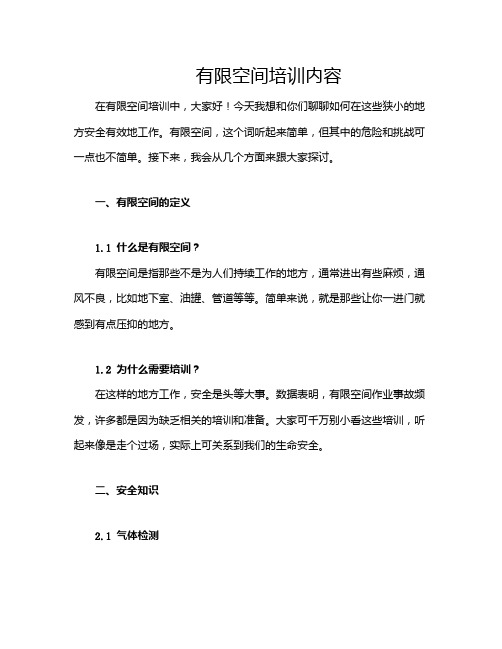 有限空间培训内容

在有限空间培训中，大家好！今天我想和你们聊聊如何在这些狭小的地方安全有效地工作。有限空间，这个词听起来简单，但其中的危险和挑战可一点也不简单。接下来，我会从几个方面来跟大家探讨。

一、有限空间的定义

1.1 什么是有限空间？

有限空间是指那些不是为人们持续工作的地方，通常进出有些麻烦，通风不良，比如地下室、油罐、管道等等。简单来说，就是那些让你一进门就感到有点压抑的地方。

1.2 为什么需要培训？

在这样的地方工作，安全是头等大事。数据表明，有限空间作业事故频发，许多都是因为缺乏相关的培训和准备。大家可千万别小看这些培训，听起来像是走个过场，实际上可关系到我们的生命安全。

二、安全知识

2.1 气体检测